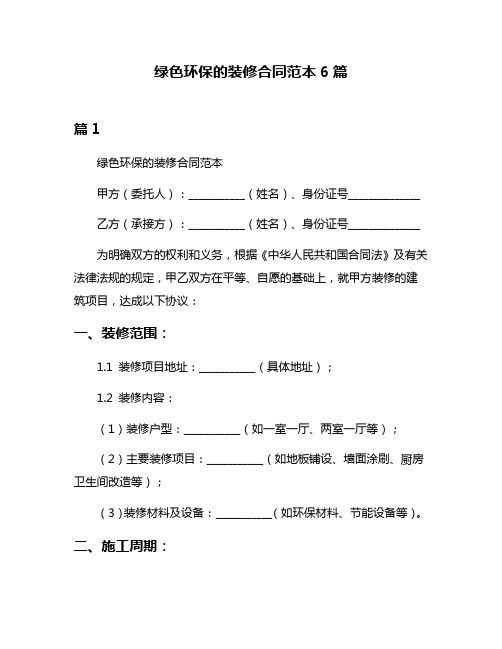 绿色环保的装修合同范本 6 篇

篇 1

绿色环保的装修合同范本

甲方（委托人）：__________（姓名）、身份证号____________

乙方（承接方）：__________（姓名）、身份证号____________

为明确双方的权利和义务，根据《中华人民共和国合同法》及有关法律法规的规定，甲乙双方在平等、自愿的基础上，就甲方装修的建筑项目，达成以下协议：

一、装修范围：

1.1 装修项目地址：__________（具体地址）；

1.2 装修内容：

（1）装修户型：__________（如一室一厅、两室一厅等）；

（2）主要装修项目：__________（如地板铺设、墙面涂刷、厨房卫生间改造等）；

（3）装修材料及设备：__________（如环保材料、节能设备等）。

二、施工周期：